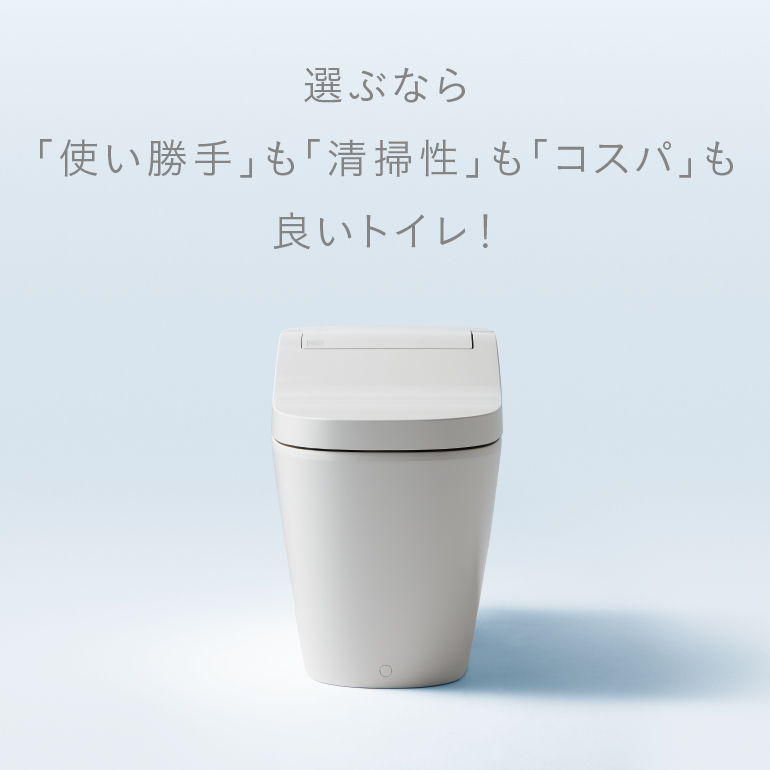 選ぶなら
「使い勝手」も「清掃性」も「コスパ」も
良いトイレ！